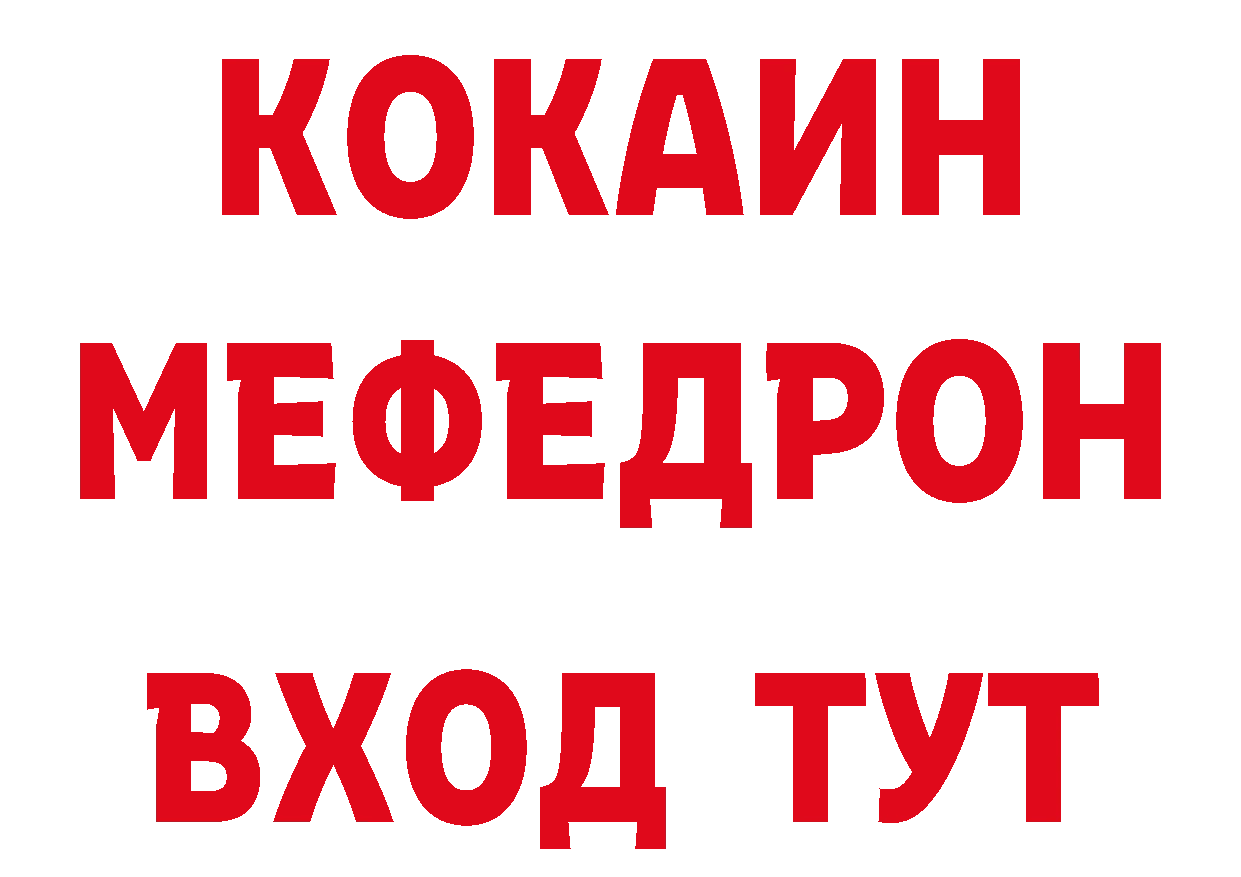 КОКАИН
МЕФЕДРОН
ВХОД ТУТ